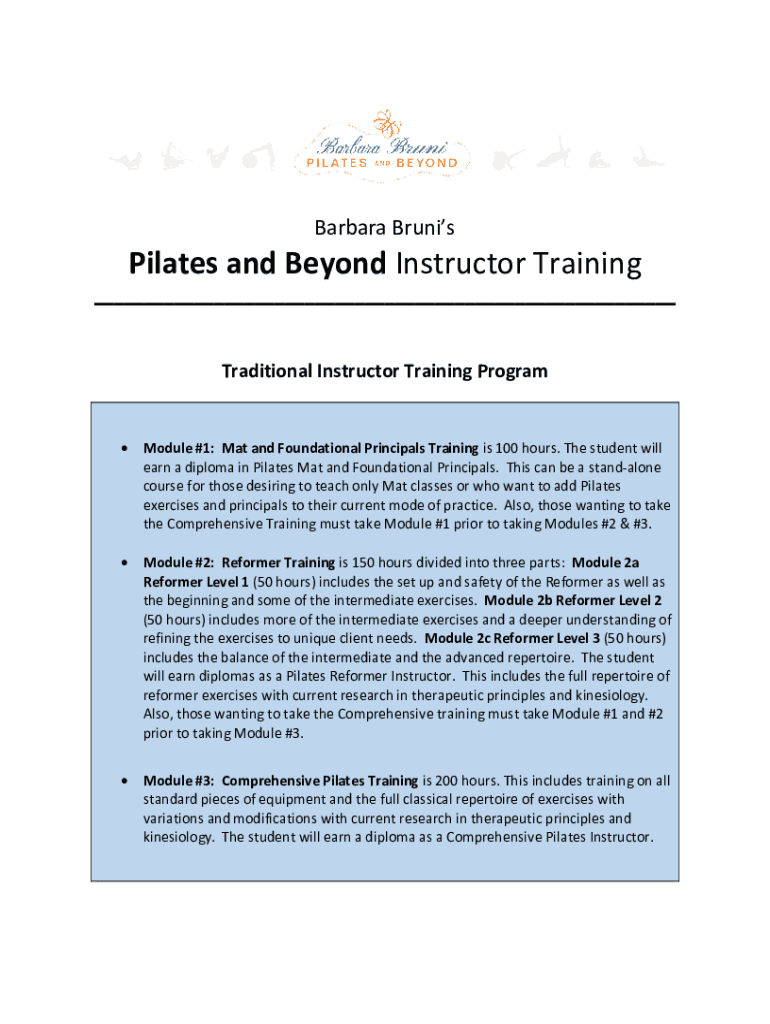 Barbara Bruni
PILATES AND BEYOND

Barbara Bruni's

Pilates and Beyond Instructor Training

Traditional Instructor Training Program

• Module #1: Mat and Foundational Principals Training is 100 hours. The student will earn a diploma in Pilates Mat and Foundational Principals. This can be a stand-alone course for those desiring to teach only Mat classes or who want to add Pilates exercises and principals to their current mode of practice. Also, those wanting to take the Comprehensive Training must take Module #1 prior to taking Modules #2 & #3.

• Module #2: Reformer Training is 150 hours divided into three parts: Module 2a Reformer Level 1 (50 hours) includes the set up and safety of the Reformer as well as the beginning and some of the intermediate exercises. Module 2b Reformer Level 2 (50 hours) includes more of the intermediate exercises and a deeper understanding of refining the exercises to unique client needs. Module 2c Reformer Level 3 (50 hours) includes the balance of the intermediate and the advanced repertoire. The student will earn diplomas as a Pilates Reformer Instructor. This includes the full repertoire of reformer exercises with current research in therapeutic principles and kinesiology. Also, those wanting to take the Comprehensive training must take Module #1 and #2 prior to taking Module #3.

• Module #3: Comprehensive Pilates Training is 200 hours. This includes training on all standard pieces of equipment and the full classical repertoire of exercises with variations and modifications with current research in therapeutic principles and kinesiology. The student will earn a diploma as a Comprehensive Pilates Instructor.